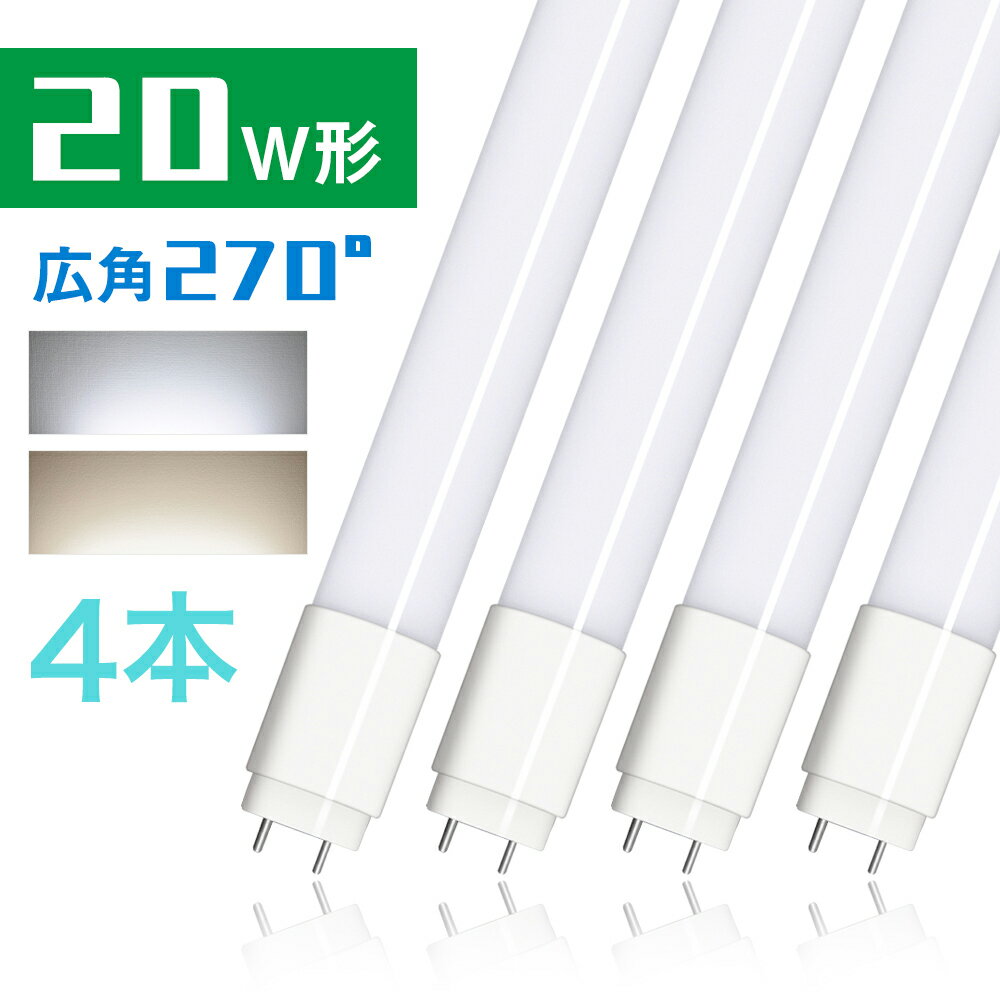 20W形

広角270°

4本